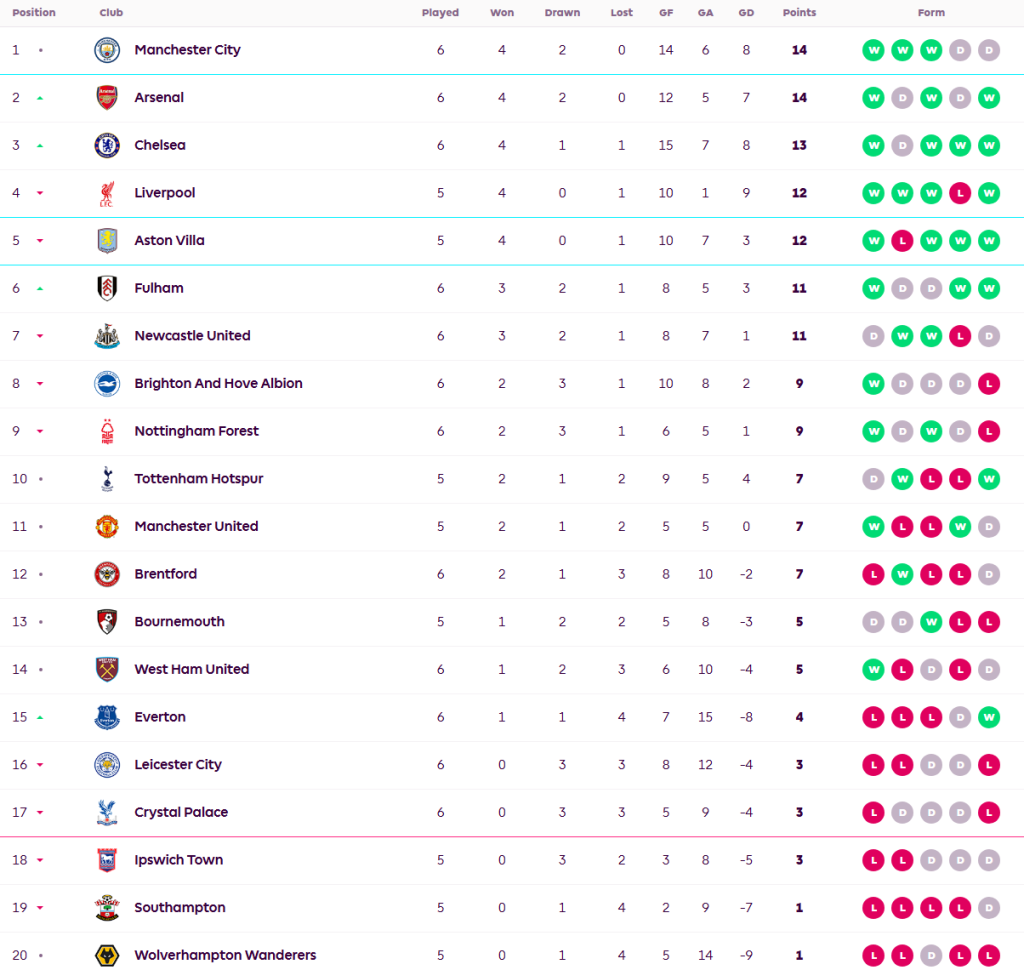 | Position | Club | Played | Won | Drawn | Lost | GF | GA | GD | Points | Form |
|---|---|---|---|---|---|---|---|---|---|---|
| 1 | Manchester City | 6 | 4 | 2 | 0 | 14 | 6 | 8 | 14 | W W W D D |
| 2 | Arsenal | 6 | 4 | 2 | 0 | 12 | 5 | 7 | 14 | W D W D W |
| 3 | Chelsea | 6 | 4 | 1 | 1 | 15 | 7 | 8 | 13 | W D W W W |
| 4 | Liverpool | 5 | 4 | 0 | 1 | 10 | 1 | 9 | 12 | W W W L W |
| 5 | Aston Villa | 5 | 4 | 0 | 1 | 10 | 7 | 3 | 12 | W L W W W |
| 6 | Fulham | 6 | 3 | 2 | 1 | 8 | 5 | 3 | 11 | W D D W W |
| 7 | Newcastle United | 6 | 3 | 2 | 1 | 8 | 7 | 1 | 11 | D W W L D |
| 8 | Brighton And Hove Albion | 6 | 2 | 3 | 1 | 10 | 8 | 2 | 9 | W D D D L |
| 9 | Nottingham Forest | 6 | 2 | 3 | 1 | 6 | 5 | 1 | 9 | W D W D L |
| 10 | Tottenham Hotspur | 5 | 2 | 1 | 2 | 9 | 5 | 4 | 7 | D W L L W |
| 11 | Manchester United | 5 | 2 | 1 | 2 | 5 | 5 | 0 | 7 | W L L W D |
| 12 | Brentford | 6 | 2 | 1 | 3 | 8 | 10 | -2 | 7 | L W L L D |
| 13 | Bournemouth | 5 | 1 | 2 | 2 | 5 | 8 | -3 | 5 | D D W L L |
| 14 | West Ham United | 6 | 1 | 2 | 3 | 6 | 10 | -4 | 5 | W L D L D |
| 15 | Everton | 6 | 1 | 1 | 4 | 7 | 15 | -8 | 4 | L L L D W |
| 16 | Leicester City | 6 | 0 | 3 | 3 | 8 | 12 | -4 | 3 | L L D D L |
| 17 | Crystal Palace | 6 | 0 | 3 | 3 | 5 | 9 | -4 | 3 | L D D D L |
| 18 | Ipswich Town | 5 | 0 | 3 | 2 | 3 | 8 | -5 | 3 | L L D D D |
| 19 | Southampton | 5 | 0 | 1 | 4 | 2 | 9 | -7 | 1 | L L L L D |
| 20 | Wolverhampton Wanderers | 5 | 0 | 1 | 4 | 5 | 14 | -9 | 1 | L L D L L |